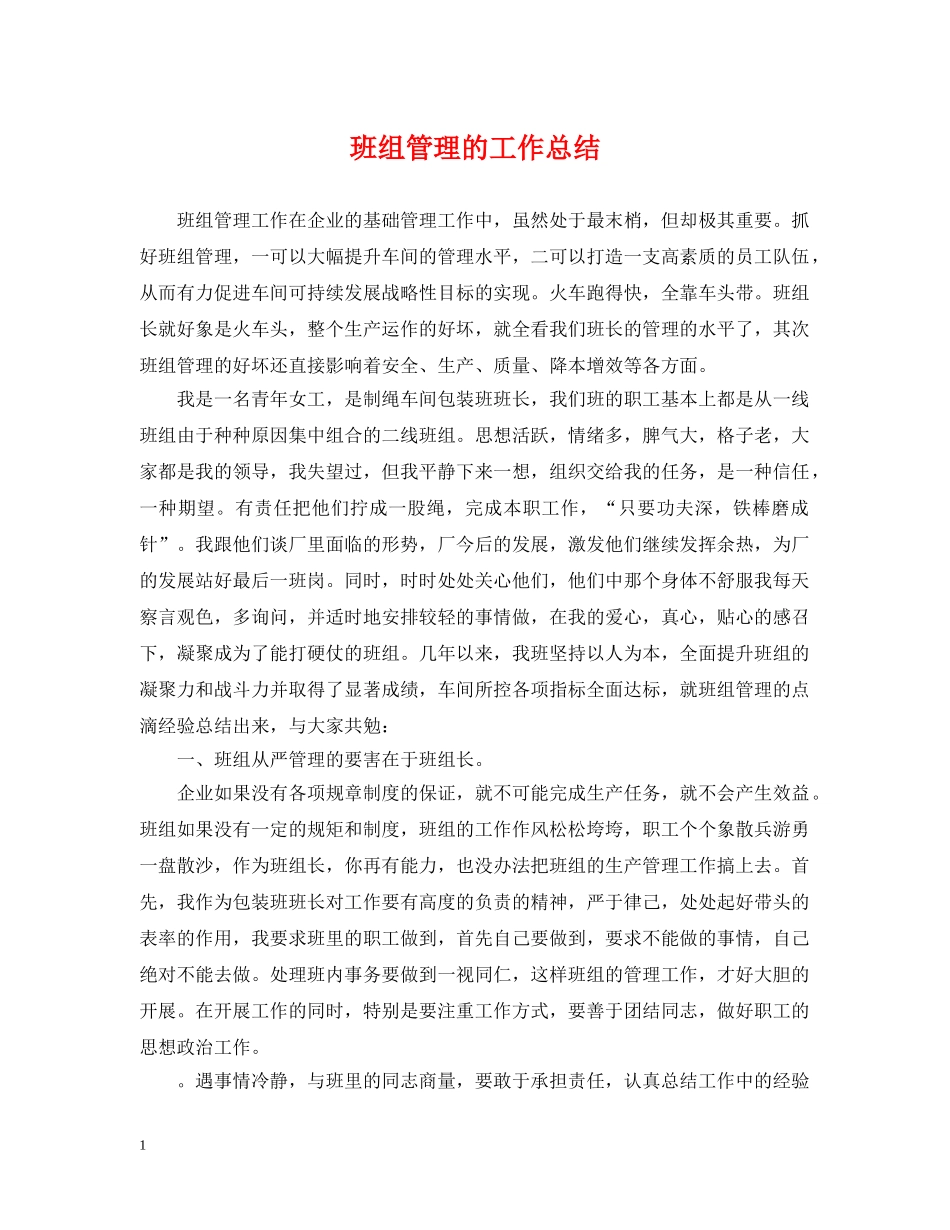 班组管理的工作总结

班组管理工作在企业的基础管理工作中，虽然处于最末梢，但却极其重要。抓好班组管理，一可以大幅提升车间的管理水平，二可以打造一支高素质的员工队伍，从而有力促进车间可持续发展战略性目标的实现。火车跑得快，全靠车头带。班组长就好象是火车头，整个生产运作的好坏，就全看我们班长的管理的水平了，其次班组管理的好坏还直接影响着安全、生产、质量、降本增效等各方面。

我是一名青年女工，是制绳车间包装班班长，我们班的职工基本上都是从一线班组由于种种原因集中组合的二线班组。思想活跃，情绪多，脾气大，格子老，大家都是我的领导，我失望过，但我平静下来一想，组织交给我的任务，是一种信任，一种期望。有责任把他们拧成一股绳，完成本职工作，“只要功夫深，铁棒磨成针”。我跟他们谈厂里面临的形势，厂今后的发展，激发他们继续发挥余热，为厂的发展站好最后一班岗。同时，时时处处关心他们，他们中那个身体不舒服我每天察言观色，多询问，并适时地安排较轻的事情做，在我的爱心，真心，贴心的感召下，凝聚成为了能打硬仗的班组。几年以来，我班坚持以人为本，全面提升班组的凝聚力和战斗力并取得了显著成绩，车间所控各项指标全面达标，就班组管理的点滴经验总结出来，与大家共勉：

一、班组从严管理的要害在于班组长。

企业如果没有各项规章制度的保证，就不可能完成生产任务，就不会产生效益。班组如果没有一定的规矩和制度，班组的工作作风松松垮垮，职工个个象散兵游勇一盘散沙，作为班组长，你再有能力，也没办法把班组的生产管理工作搞上去。首先，我作为包装班班长对工作要有高度的负责的精神，严于律己，处处起好带头的表率的作用，我要求班里的职工做到，首先自己要做到，要求不能做的事情，自己绝对不能去做。处理班内事务要做到一视同仁，这样班组的管理工作，才好大胆的开展。在开展工作的同时，特别是要注重工作方式，要善于团结同志，做好职工的思想政治工作。

。遇事情冷静，与班里的同志商量，要敢于承担责任，认真总结工作中的经验

1